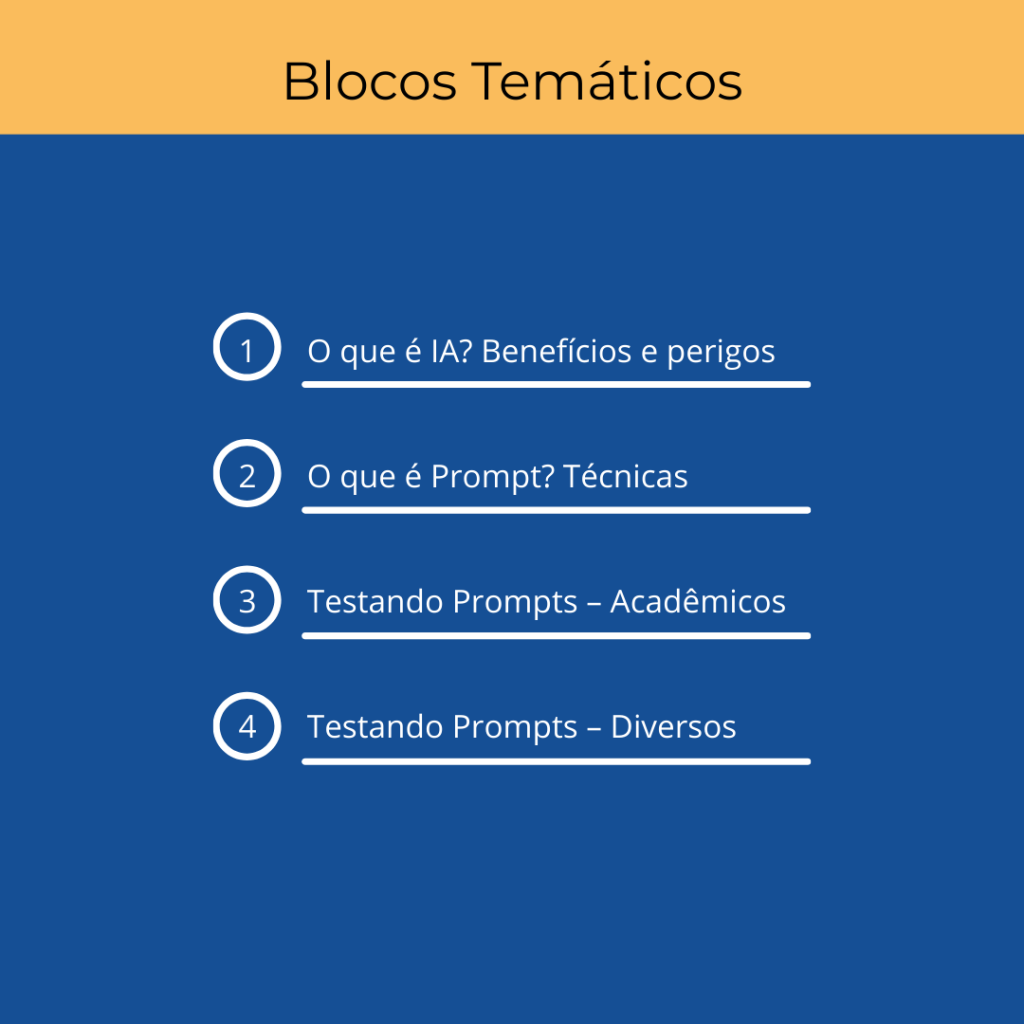 Blocos Temáticos

1 O que é IA? Benefícios e perigos

2 O que é Prompt? Técnicas

3 Testando Prompts – Acadêmicos

4 Testando Prompts – Diversos